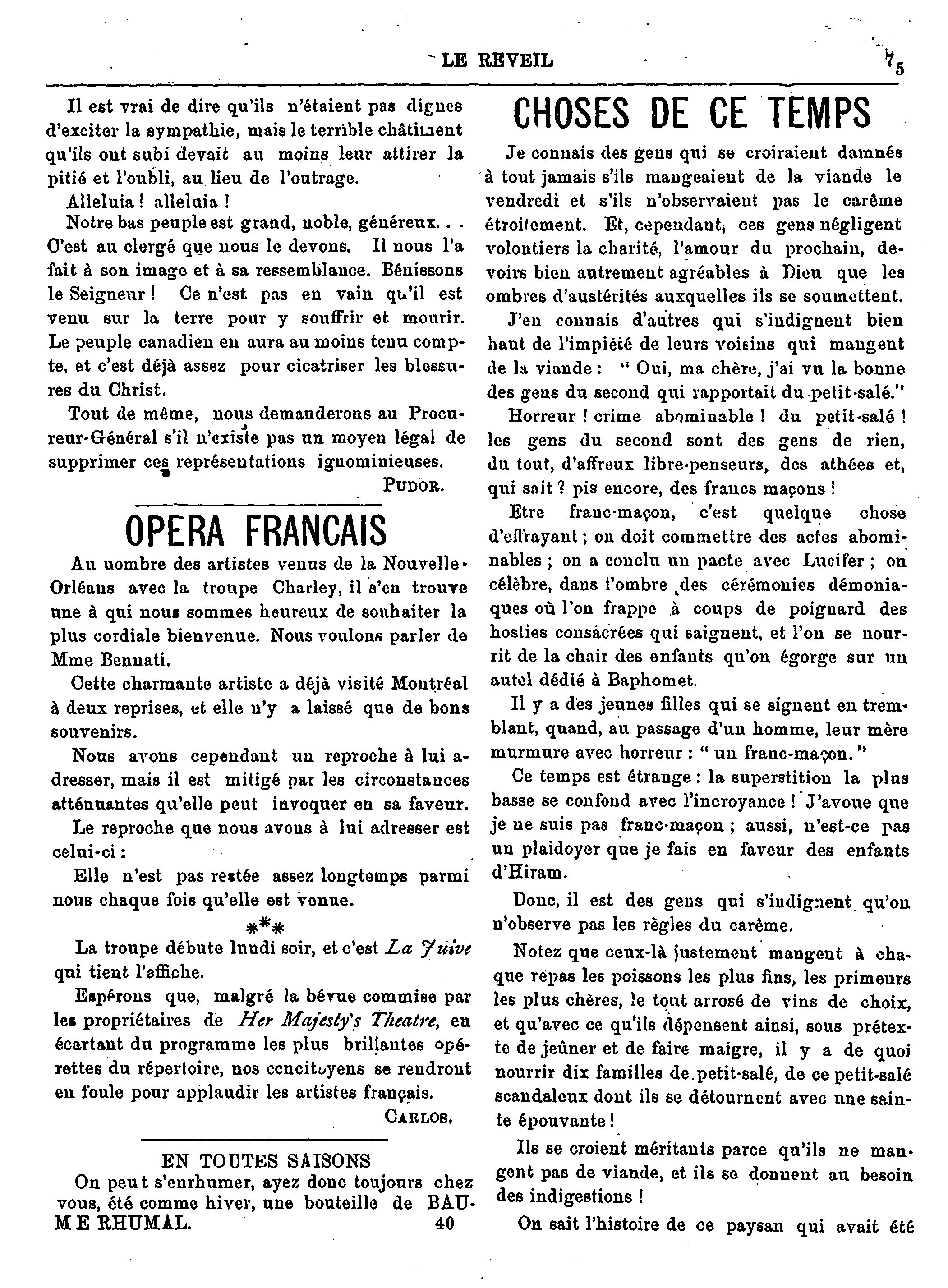 LE REVEIL

75

Il est vrai de dire qu'ils n'étaient pas dignes d'exciter la sympathie, mais le terrible châtiment qu'ils ont subi devait au moins leur attirer la pitié et l'oubli, au lieu de l'outrage.

Alleluia ! alleluia !

Notre bas peuple est grand, noble, généreux. . . C'est au clergé que nous le devons. Il nous l'a fait à son image et à sa ressemblance. Bénissons le Seigneur ! Ce n'est pas en vain qu'il est venu sur la terre pour y souffrir et mourir. Le peuple canadien en aura au moins tenu compte, et c'est déjà assez pour cicatriser les blessures du Christ.

Tout de même, nous demanderons au Procureur-Général s'il n'existe pas un moyen légal de supprimer ces représentations ignominieuses.

PUDOR.

OPERA FRANCAIS

Au nombre des artistes venus de la Nouvelle-Orléans avec la troupe Charley, il s'en trouve une à qui nous sommes heureux de souhaiter la plus cordiale bienvenue. Nous voulons parler de Mme Bennati.

Cette charmante artiste a déjà visité Montréal à deux reprises, et elle n'y a laissé que de bons souvenirs.

Nous avons cependant un reproche à lui adresser, mais il est mitigé par les circonstances atténuantes qu'elle peut invoquer en sa faveur.

Le reproche que nous avons à lui adresser est celui-ci :

Elle n'est pas restée assez longtemps parmi nous chaque fois qu'elle est venue.

***

La troupe débute lundi soir, et c'est La Juive qui tient l'affiche.

Espérons que, malgré la bévue commise par les propriétaires de Her Majesty's Theatre, en écartant du programme les plus brillantes opérettes du répertoire, nos concitoyens se rendront en foule pour applaudir les artistes français.

CARLOS.

EN TOUTES SAISONS

On peut s'enrhumer, ayez donc toujours chez vous, été comme hiver, une bouteille de BAUME RHUMAL. 40

CHOSES DE CE TEMPS

Je connais des gens qui se croiraient damnés à tout jamais s'ils mangeaient de la viande le vendredi et s'ils n'observaient pas le carême étroitement. Et, cependant, ces gens négligent volontiers la charité, l'amour du prochain, devoirs bien autrement agréables à Dieu que les ombres d'austérités auxquelles ils se soumettent.

J'en connais d'autres qui s'indignent bien haut de l'impiété de leurs voisins qui mangent de la viande : " Oui, ma chère, j'ai vu la bonne des gens du second qui rapportait du petit-salé."

Horreur ! crime abominable ! du petit-salé ! les gens du second sont des gens de rien, du tout, d'affreux libre-penseurs, des athées et, qui sait ? pis encore, des francs maçons !

Etre franc-maçon, c'est quelque chose d'effrayant ; on doit commettre des actes abominables ; on a conclu un pacte avec Lucifer ; on célèbre, dans l'ombre des cérémonies démoniaques où l'on frappe à coups de poignard des hosties consacrées qui saignent, et l'on se nourrit de la chair des enfants qu'on égorge sur un autel dédié à Baphomet.

Il y a des jeunes filles qui se signent en tremblant, quand, au passage d'un homme, leur mère murmure avec horreur : " un franc-maçon."

Ce temps est étrange : la superstition la plus basse se confond avec l'incroyance ! J'avoue que je ne suis pas franc-maçon ; aussi, n'est-ce pas un plaidoyer que je fais en faveur des enfants d'Hiram.

Donc, il est des gens qui s'indignent qu'on n'observe pas les règles du carême.

Notez que ceux-là justement mangent à chaque repas les poissons les plus fins, les primeurs les plus chères, le tout arrosé de vins de choix, et qu'avec ce qu'ils dépensent ainsi, sous prétexte de jeûner et de faire maigre, il y a de quoi nourrir dix familles de petit-salé, de ce petit-salé scandaleux dont ils se détournent avec une sainte épouvante !

Ils se croient méritants parce qu'ils ne mangent pas de viande, et ils se donnent au besoin des indigestions !

On sait l'histoire de ce paysan qui avait été